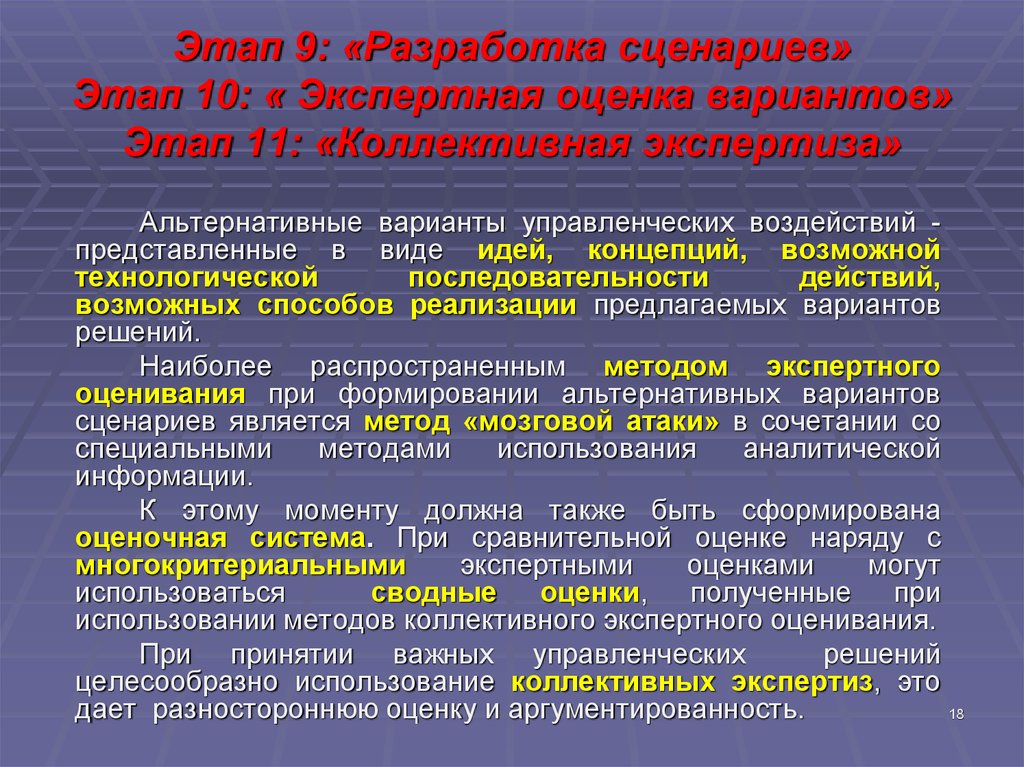 Этап 9: «Разработка сценариев»
Этап 10: « Экспертная оценка вариантов»
Этап 11: «Коллективная экспертиза»

Альтернативные варианты управленческих воздействий - представленные в виде идей, концепций, возможной технологической последовательности действий, возможных способов реализации предлагаемых вариантов решений.

Наиболее распространенным методом экспертного оценивания при формировании альтернативных вариантов сценариев является метод «мозговой атаки» в сочетании со специальными методами использования аналитической информации.

К этому моменту должна также быть сформирована оценочная система. При сравнительной оценке наряду с многокритериальными экспертными оценками могут использоваться сводные оценки, полученные при использовании методов коллективного экспертного оценивания.

При принятии важных управленческих решений целесообразно использование коллективных экспертиз, это дает разностороннюю оценку и аргументированность.

18